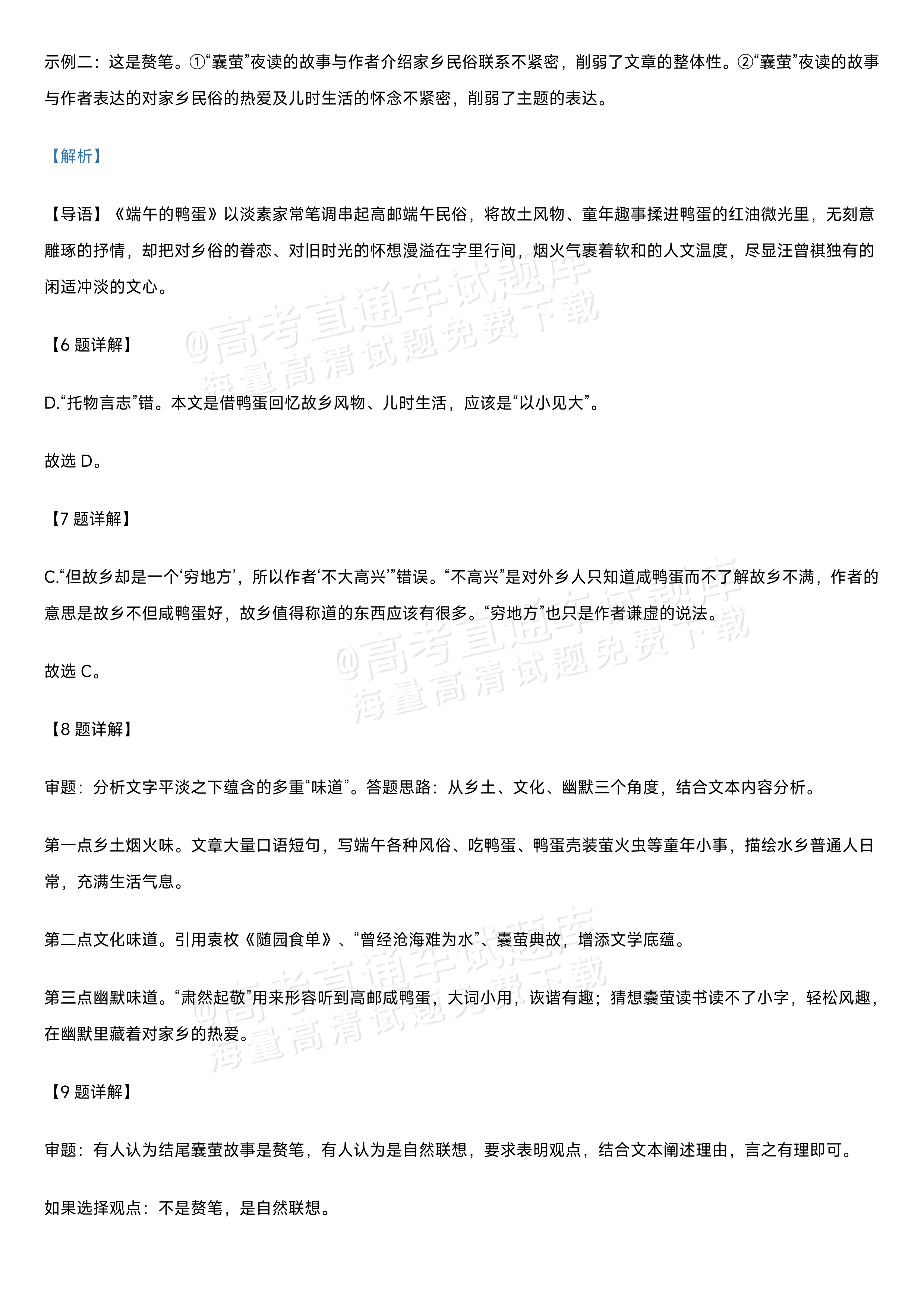 示例二：这是赘笔。①“囊萤”夜读的故事与作者介绍家乡民俗联系不紧密，削弱了文章的整体性。②“囊萤”夜读的故事与作者表达的对家乡民俗的热爱及儿时生活的怀念不紧密，削弱了主题的表达。

【解析】

【导语】《端午的鸭蛋》以淡素家常笔调串起高邮端午民俗，将故土风物、童年趣事揉进鸭蛋的红油微光里，无刻意雕琢的抒情，却把对乡俗的眷恋、对旧时光的怀想漫溢在字里行间，烟火气裹着软和的人文温度，尽显汪曾祺独有的闲适冲淡的文心。

【6题详解】

D.“托物言志”错。本文是借鸭蛋回忆故乡风物、儿时生活，应该是“以小见大”。

故选D。

【7题详解】

C.“但故乡却是一个‘穷地方’，所以作者‘不大高兴’”错误。“不高兴”是对外乡人只知道咸鸭蛋而不了解故乡不满，作者的意思是故乡不但咸鸭蛋好，故乡值得称道的东西应该有很多。“穷地方”也只是作者谦虚的说法。

故选C。

【8题详解】

审题：分析文字平淡之下蕴含的多重“味道”。答题思路：从乡土、文化、幽默三个角度，结合文本内容分析。

第一点乡土烟火味。文章大量口语短句，写端午各种风俗、吃鸭蛋、鸭蛋壳装萤火虫等童年小事，描绘水乡普通人日常，充满生活气息。

第二点文化味道。引用袁枚《随园食单》、“曾经沧海难为水”、囊萤典故，增添文学底蕴。

第三点幽默味道。“肃然起敬”用来形容听到高邮咸鸭蛋，大词小用，诙谐有趣；猜想囊萤读书读不了小字，轻松风趣，在幽默里藏着对家乡的热爱。

【9题详解】

审题：有人认为结尾囊萤故事是赘笔，有人认为是自然联想，要求表明观点，结合文本阐述理由，言之有理即可。

如果选择观点：不是赘笔，是自然联想。

@高考直通车试题库
海量高清试题免费下载